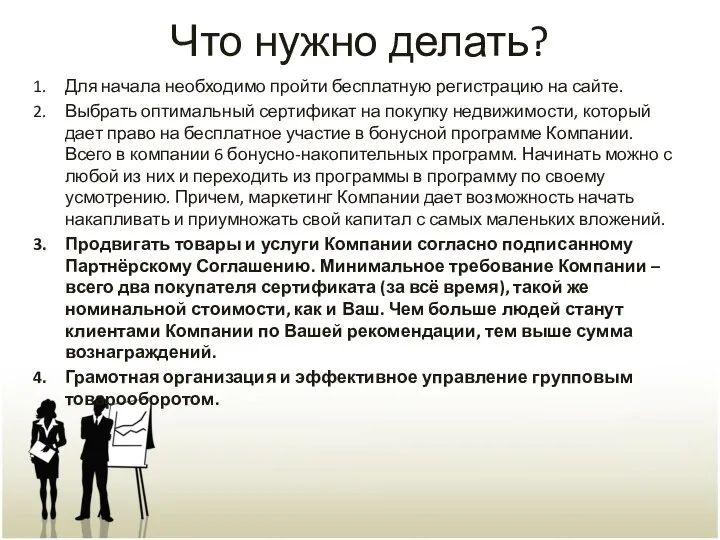 Что нужно делать?

1. Для начала необходимо пройти бесплатную регистрацию на сайте.

2. Выбрать оптимальный сертификат на покупку недвижимости, который дает право на бесплатное участие в бонусной программе Компании. Всего в компании 6 бонусно-накопительных программ. Начинать можно с любой из них и переходить из программы в программу по своему усмотрению. Причем, маркетинг Компании дает возможность начать накапливать и приумножать свой капитал с самых маленьких вложений.

3. Продвигать товары и услуги Компании согласно подписанному Партнёрскому Соглашению. Минимальное требование Компании – всего два покупателя сертификата (за всё время), такой же номинальной стоимости, как и Ваш. Чем больше людей станут клиентами Компании по Вашей рекомендации, тем выше сумма вознаграждений.

4. Грамотная организация и эффективное управление групповым товарооборотом.